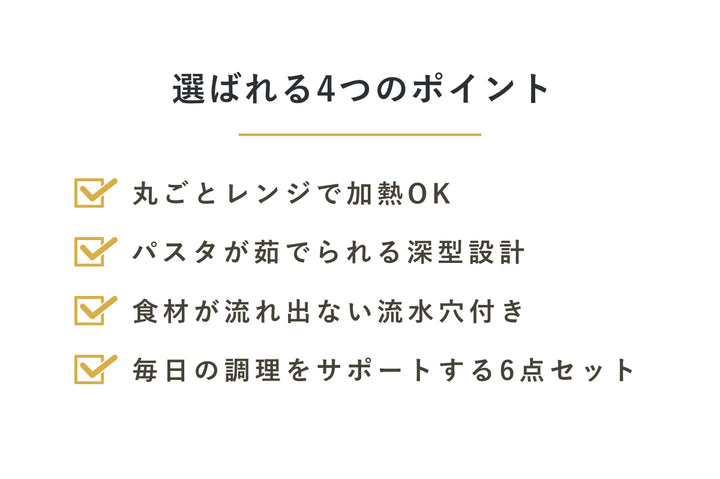 選ばれる4つのポイント

丸ごとレンジで加熱OK

パスタが茹でられる深型設計

食材が流れ出ない流水穴付き

毎日の調理をサポートする6点セット